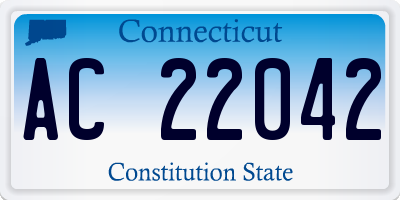 Connecticut

AC 22042

Constitution State